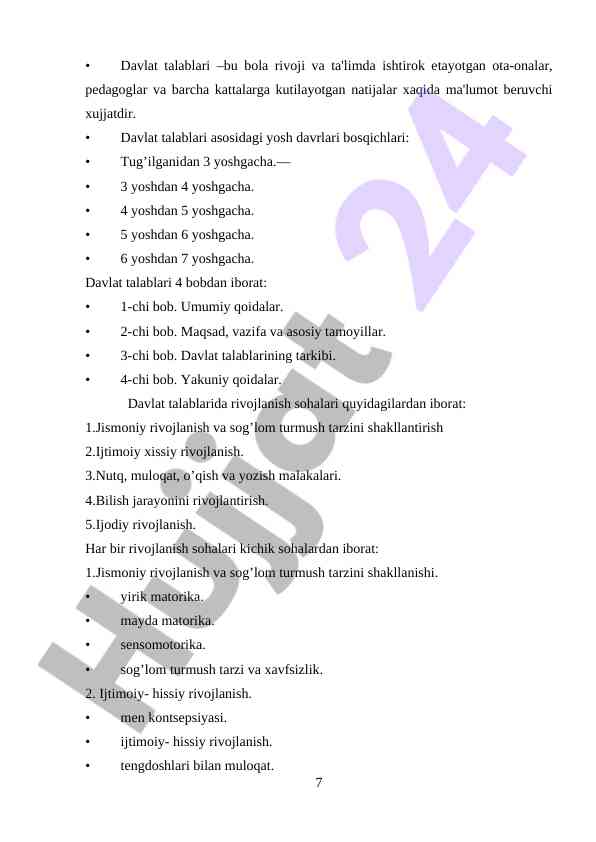 • Davlat talablari –bu bola rivoji va ta'limda ishtirok etayotgan ota-onalar, pedagoglar va barcha kattalarga kutilayotgan natijalar xaqida ma'lumot beruvchi xujjatdir.

• Davlat talablari asosidagi yosh davrlari bosqichlari:

• Tug’ilganidan 3 yoshgacha.—

• 3 yoshdan 4 yoshgacha.

• 4 yoshdan 5 yoshgacha.

• 5 yoshdan 6 yoshgacha.

• 6 yoshdan 7 yoshgacha.

Davlat talablari 4 bobdan iborat:

• 1-chi bob. Umumiy qoidalar.

• 2-chi bob. Maqsad, vazifa va asosiy tamoyillar.

• 3-chi bob. Davlat talablarining tarkibi.

• 4-chi bob. Yakuniy qoidalar.

Davlat talablarida rivojlanish sohalari quyidagilardan iborat:

1.Jismoniy rivojlanish va sog’lom turmush tarzini shakllantirish

2.Ijtimoiy xissiy rivojlanish.

3.Nutq, muloqat, o’qish va yozish malakalari.

4.Bilish jarayonini rivojlantirish.

5.Ijodiy rivojlanish.

Har bir rivojlanish sohalari kichik sohalardan iborat:

1.Jismoniy rivojlanish va sog’lom turmush tarzini shakllanishi.

• yirik matorika.

• mayda matorika.

• sensomotorika.

• sog’lom turmush tarzi va xavfsizlik.

2. Ijtimoiy- hissiy rivojlanish.

• men kontsepsiyasi.

• ijtimoiy- hissiy rivojlanish.

• tengdoshlari bilan muloqat.

7

Hujjat 24